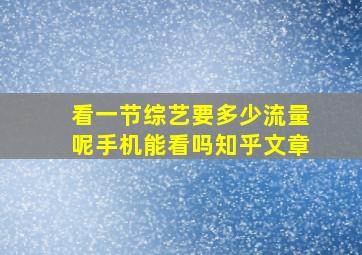 看一节综艺要多少流量呢手机能看吗知乎文章